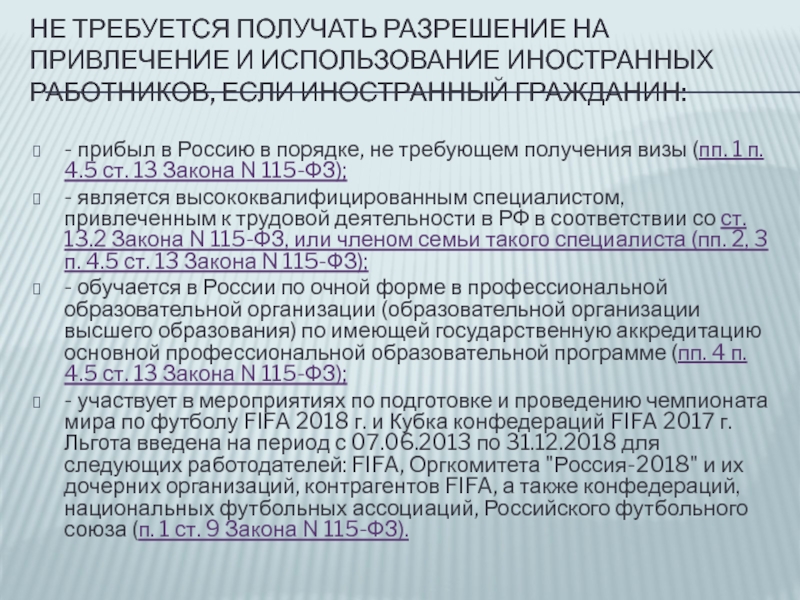 НЕ ТРЕБУЕТСЯ ПОЛУЧАТЬ РАЗРЕШЕНИЕ НА ПРИВЛЕЧЕНИЕ И ИСПОЛЬЗОВАНИЕ ИНОСТРАННЫХ РАБОТНИКОВ, ЕСЛИ ИНОСТРАННЫЙ ГРАЖДАНИН:

- прибыл в Россию в порядке, не требующем получения визы (пп. 1 п. 4.5 ст. 13 Закона N 115-ФЗ);

- является высококвалифицированным специалистом, привлеченным к трудовой деятельности в РФ в соответствии со ст. 13.2 Закона N 115-ФЗ, или членом семьи такого специалиста (пп. 2, 3 п. 4.5 ст. 13 Закона N 115-ФЗ);

- обучается в России по очной форме в профессиональной образовательной организации (образовательной организации высшего образования) по имеющей государственную аккредитацию основной профессиональной образовательной программе (пп. 4 п. 4.5 ст. 13 Закона N 115-ФЗ);

- участвует в мероприятиях по подготовке и проведению чемпионата мира по футболу FIFA 2018 г. и Кубка конфедераций FIFA 2017 г. Льгота введена на период с 07.06.2013 по 31.12.2018 для следующих работодателей: FIFA, Оргкомитета "Россия-2018" и их дочерних организаций, контрагентов FIFA, а также конфедераций, национальных футбольных ассоциаций, Российского футбольного союза (п. 1 ст. 9 Закона N 115-ФЗ).